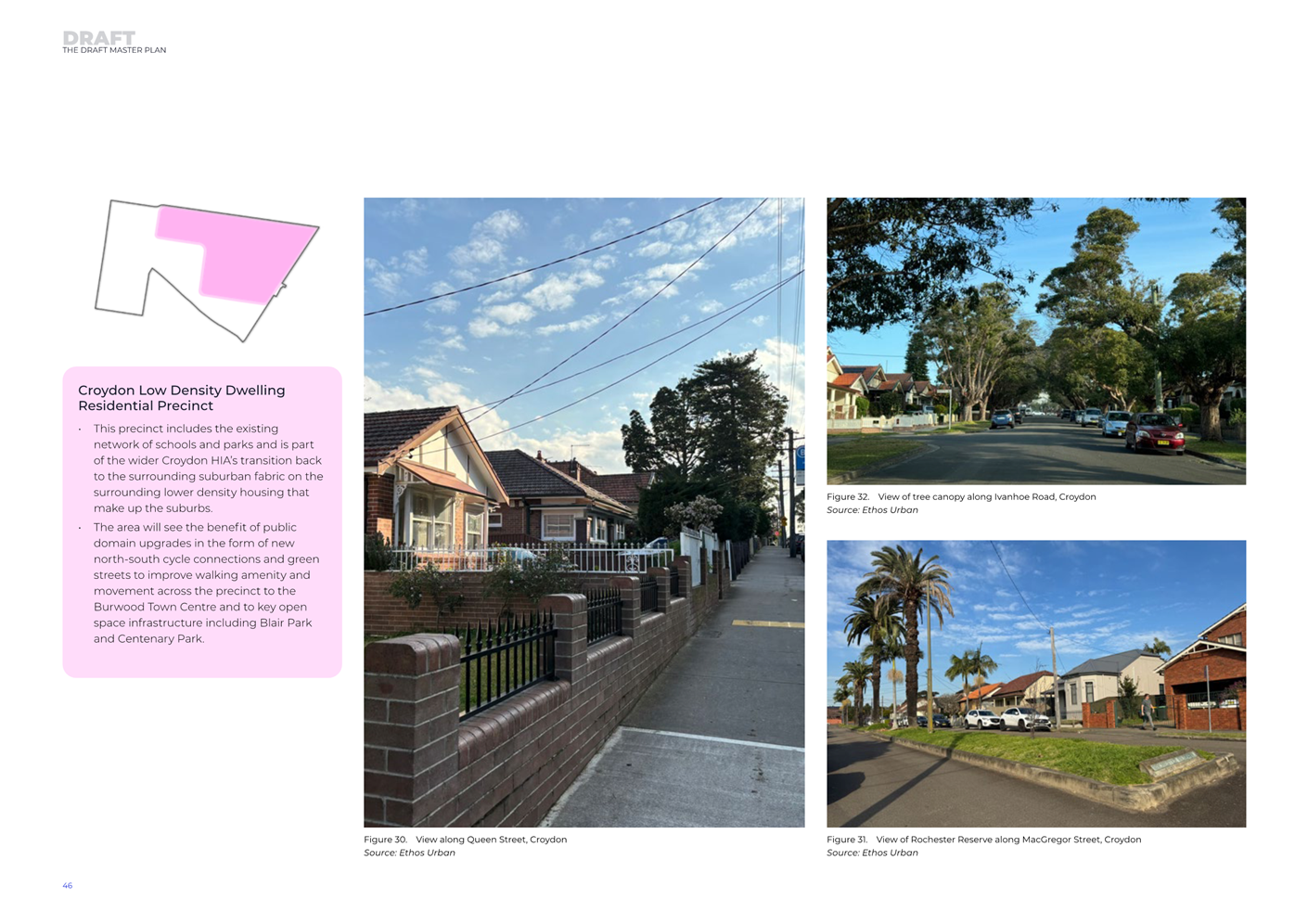 DRAFT
THE DRAFT MASTER PLAN

Croydon Low Density Dwelling Residential Precinct

• This precinct includes the existing network of schools and parks and is part of the wider Croydon HIA's transition back to the surrounding suburban fabric on the surrounding lower density housing that make up the suburbs.
• The area will see the benefit of public domain upgrades in the form of new north-south cycle connections and green streets to improve walking amenity and movement across the precinct to the Burwood Town Centre and to key open space infrastructure including Blair Park and Centenary Park.

Figure 30. View along Queen Street, Croydon
Source: Ethos Urban

Figure 32. View of tree canopy along Ivanhoe Road, Croydon
Source: Ethos Urban

Figure 31. View of Rochester Reserve along MacGregor Street, Croydon
Source: Ethos Urban

46